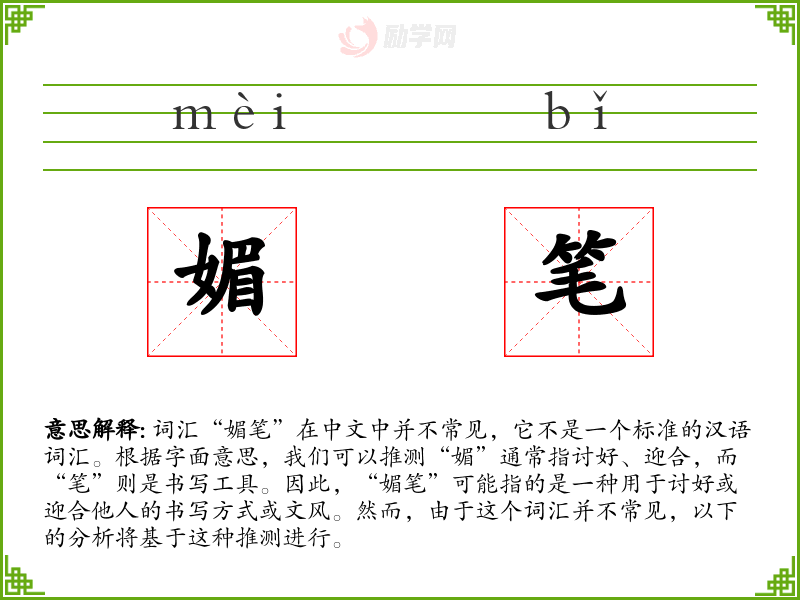 励学网

mèi bǐ

媚 笔

意思解释: 词汇“媚笔”在中文中并不常见，它不是一个标准的汉语词汇。根据字面意思，我们可以推测“媚”通常指讨好、迎合，而“笔”则是书写工具。因此，“媚笔”可能指的是一种用于讨好或迎合他人的书写方式或文风。然而，由于这个词汇并不常见，以下的分析将基于这种推测进行。